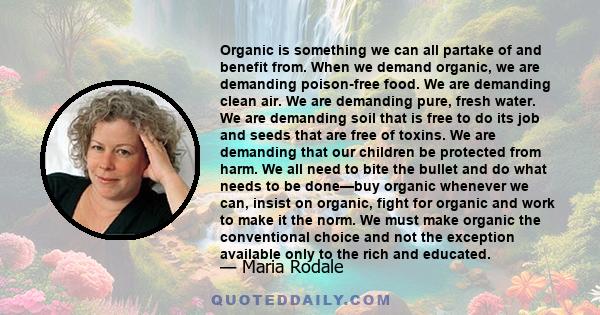 Organic is something we can all partake of and benefit from. When we demand organic, we are demanding poison-free food. We are demanding clean air. We are demanding pure, fresh water. We are demanding soil that is free to do its job and seeds that are free of toxins. We are demanding that our children be protected from harm. We all need to bite the bullet and do what needs to be done—buy organic whenever we can, insist on organic, fight for organic and work to make it the norm. We must make organic the conventional choice and not the exception available only to the rich and educated.

— Maria Rodale

QUOTEDDAILY.COM